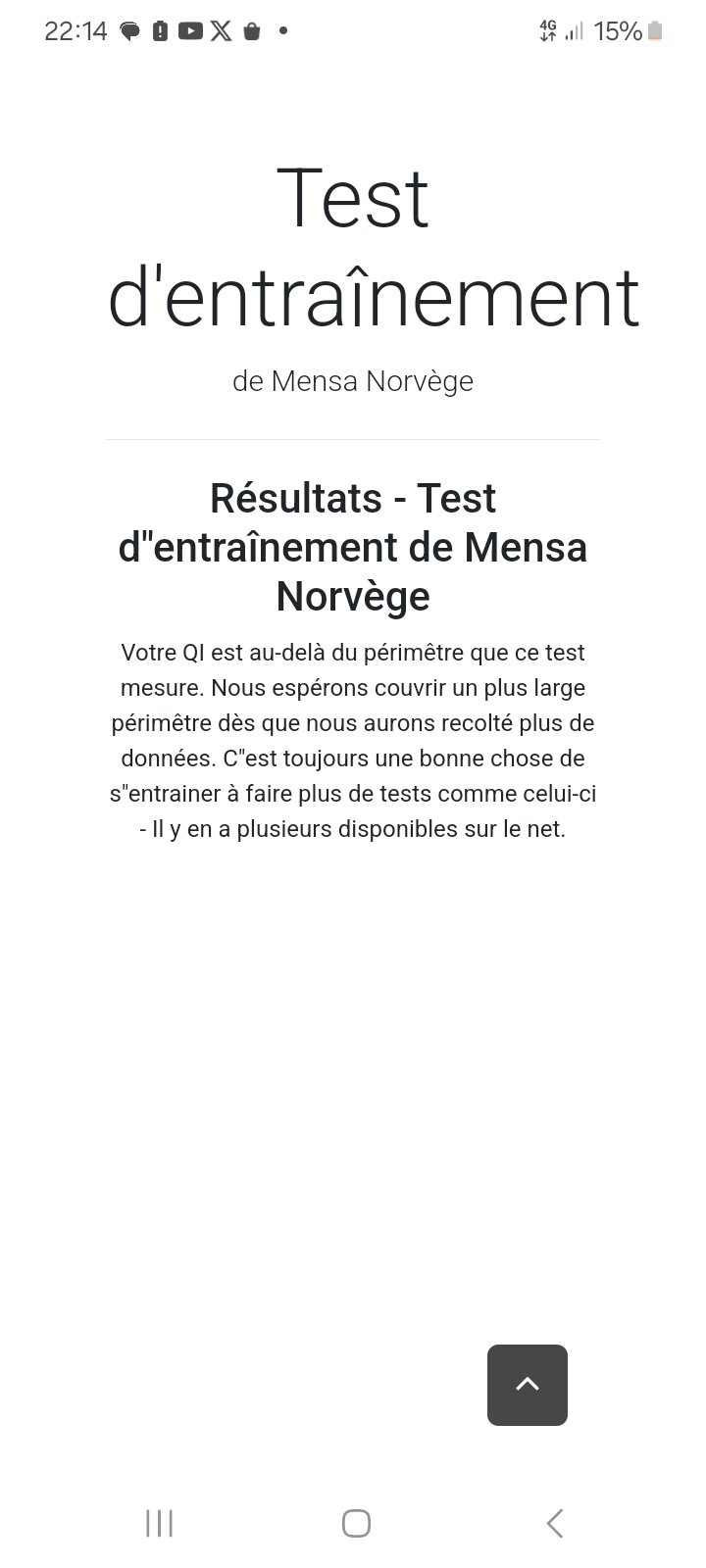 22:14 4G 15%

Test d'entraînement

de Mensa Norvège

Résultats - Test d"entraînement de Mensa Norvège

Votre QI est au-delà du périmètre que ce test mesure. Nous espérons couvrir un plus large périmètre dès que nous aurons recolté plus de données. C"est toujours une bonne chose de s"entrainer à faire plus de tests comme celui-ci - Il y en a plusieurs disponibles sur le net.